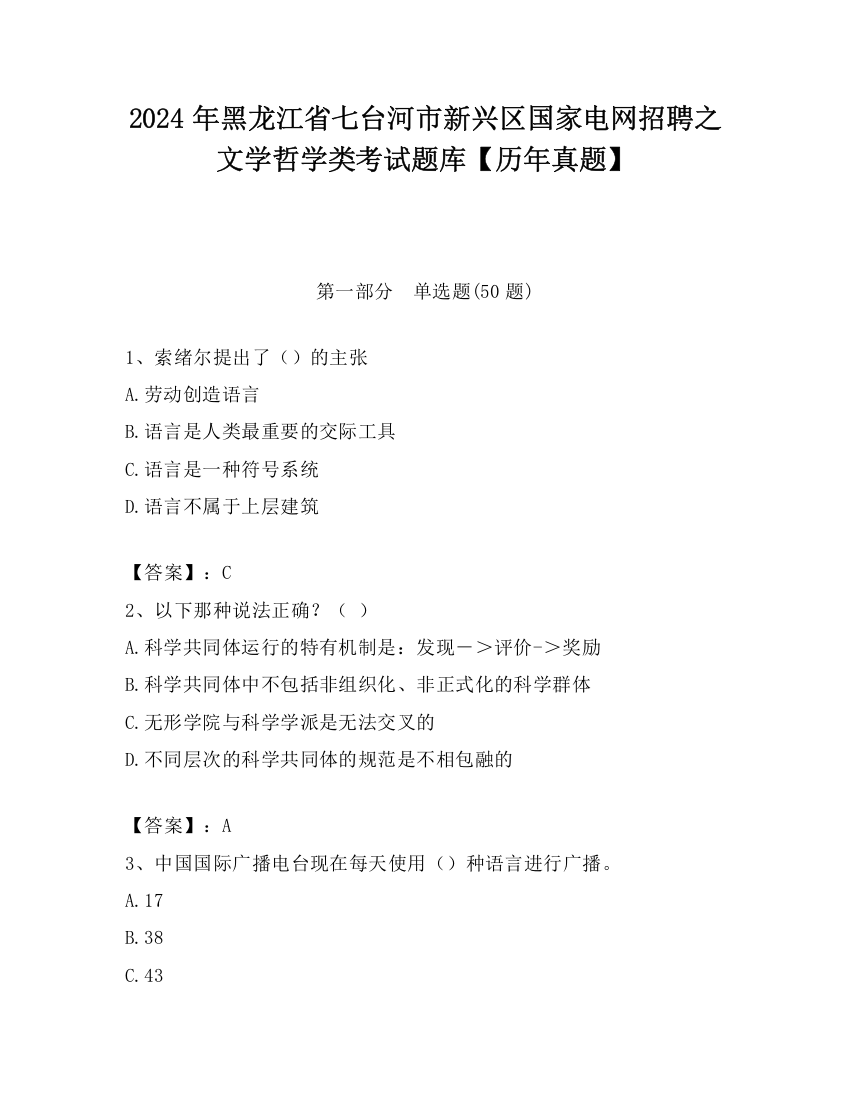 2024 年黑龙江省七台河市新兴区国家电网招聘之文学哲学类考试题库【历年真题】

第一部分　单选题(50 题)

1、索绪尔提出了（）的主张
A.劳动创造语言
B.语言是人类最重要的交际工具
C.语言是一种符号系统
D.语言不属于上层建筑

【答案】：C
2、以下那种说法正确？（ ）
A.科学共同体运行的特有机制是：发现－＞评价->奖励
B.科学共同体中不包括非组织化、非正式化的科学群体
C.无形学院与科学学派是无法交叉的
D.不同层次的科学共同体的规范是不相包融的

【答案】：A
3、中国国际广播电台现在每天使用（）种语言进行广播。
A.17
B.38
C.43